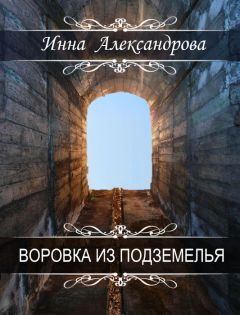 Инна Александрова

ВОРОВКА ИЗ ПОДЗЕМЕЛЬЯ